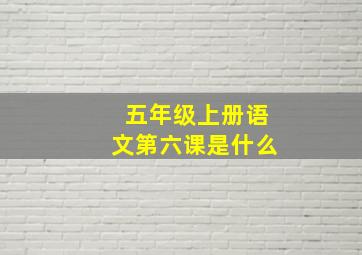 五年级上册语文第六课是什么